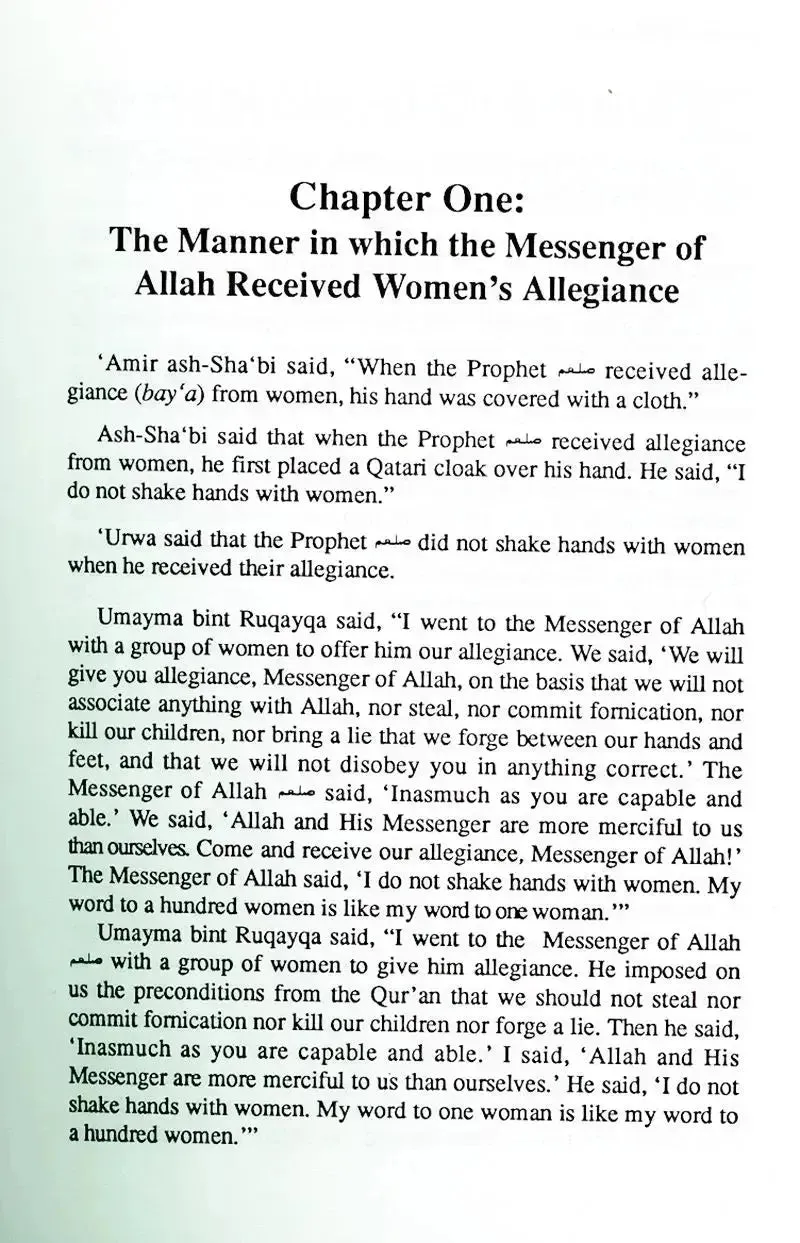 Chapter One:
The Manner in which the Messenger of Allah Received Women's Allegiance

'Amir ash-Sha'bi said, "When the Prophet صلعم received allegiance (bay'a) from women, his hand was covered with a cloth."

Ash-Sha'bi said that when the Prophet صلعم received allegiance from women, he first placed a Qatari cloak over his hand. He said, "I do not shake hands with women."

'Urwa said that the Prophet صلعم did not shake hands with women when he received their allegiance.

Umayma bint Ruqayqa said, "I went to the Messenger of Allah with a group of women to offer him our allegiance. We said, 'We will give you allegiance, Messenger of Allah, on the basis that we will not associate anything with Allah, nor steal, nor commit fornication, nor kill our children, nor bring a lie that we forge between our hands and feet, and that we will not disobey you in anything correct.' The Messenger of Allah صلعم said, 'Inasmuch as you are capable and able.' We said, 'Allah and His Messenger are more merciful to us than ourselves. Come and receive our allegiance, Messenger of Allah!' The Messenger of Allah said, 'I do not shake hands with women. My word to a hundred women is like my word to one woman.'"

Umayma bint Ruqayqa said, "I went to the Messenger of Allah صلعم with a group of women to give him allegiance. He imposed on us the preconditions from the Qur'an that we should not steal nor commit fornication nor kill our children nor forge a lie. Then he said, 'Inasmuch as you are capable and able.' I said, 'Allah and His Messenger are more merciful to us than ourselves.' He said, 'I do not shake hands with women. My word to one woman is like my word to a hundred women.'"